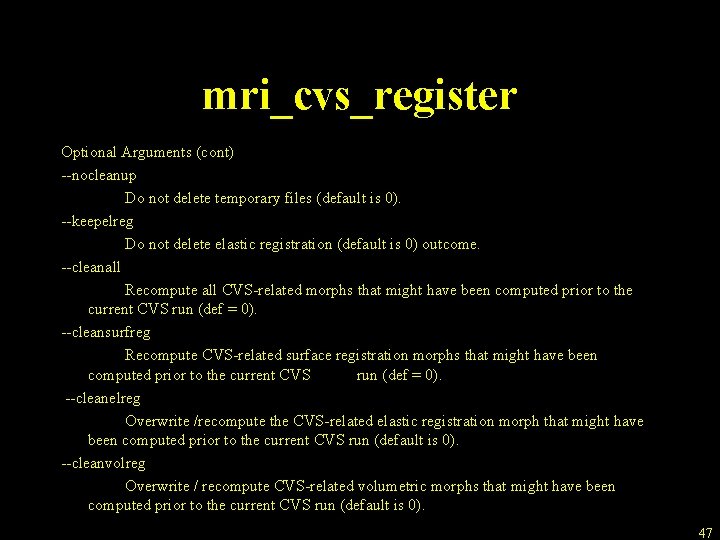 mri_cvs_register

Optional Arguments (cont)

--nocleanup

Do not delete temporary files (default is 0).

--keepelreg

Do not delete elastic registration (default is 0) outcome.

--cleanall

Recompute all CVS-related morphs that might have been computed prior to the current CVS run (def = 0).

--cleansurfreg

Recompute CVS-related surface registration morphs that might have been computed prior to the current CVS run (def = 0).

--cleanelreg

Overwrite /recompute the CVS-related elastic registration morph that might have been computed prior to the current CVS run (default is 0).

--cleanvolreg

Overwrite / recompute CVS-related volumetric morphs that might have been computed prior to the current CVS run (default is 0).

47